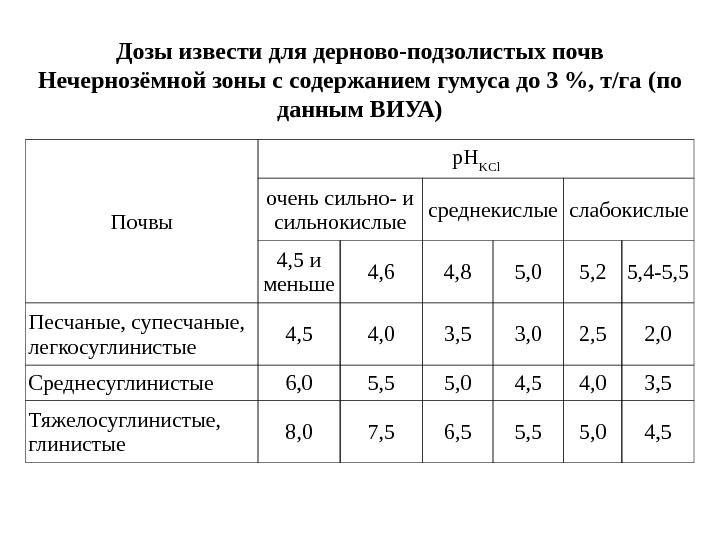 Дозы извести для дерново-подзолистых почв Нечернозёмной зоны с содержанием гумуса до 3 %, т/га (по данным ВИУА)

| Почвы | $pH_{KCl}$ | | | | | |
|---|---|---|---|---|---|---|
| | очень сильно- и сильнокислые | | среднекислые | | слабокислые | |
| | 4,5 и меньше | 4,6 | 4,8 | 5,0 | 5,2 | 5,4-5,5 |
| Песчаные, супесчаные, легкосуглинистые | 4,5 | 4,0 | 3,5 | 3,0 | 2,5 | 2,0 |
| Среднесуглинистые | 6,0 | 5,5 | 5,0 | 4,5 | 4,0 | 3,5 |
| Тяжелосуглинистые, глинистые | 8,0 | 7,5 | 6,5 | 5,5 | 5,0 | 4,5 |